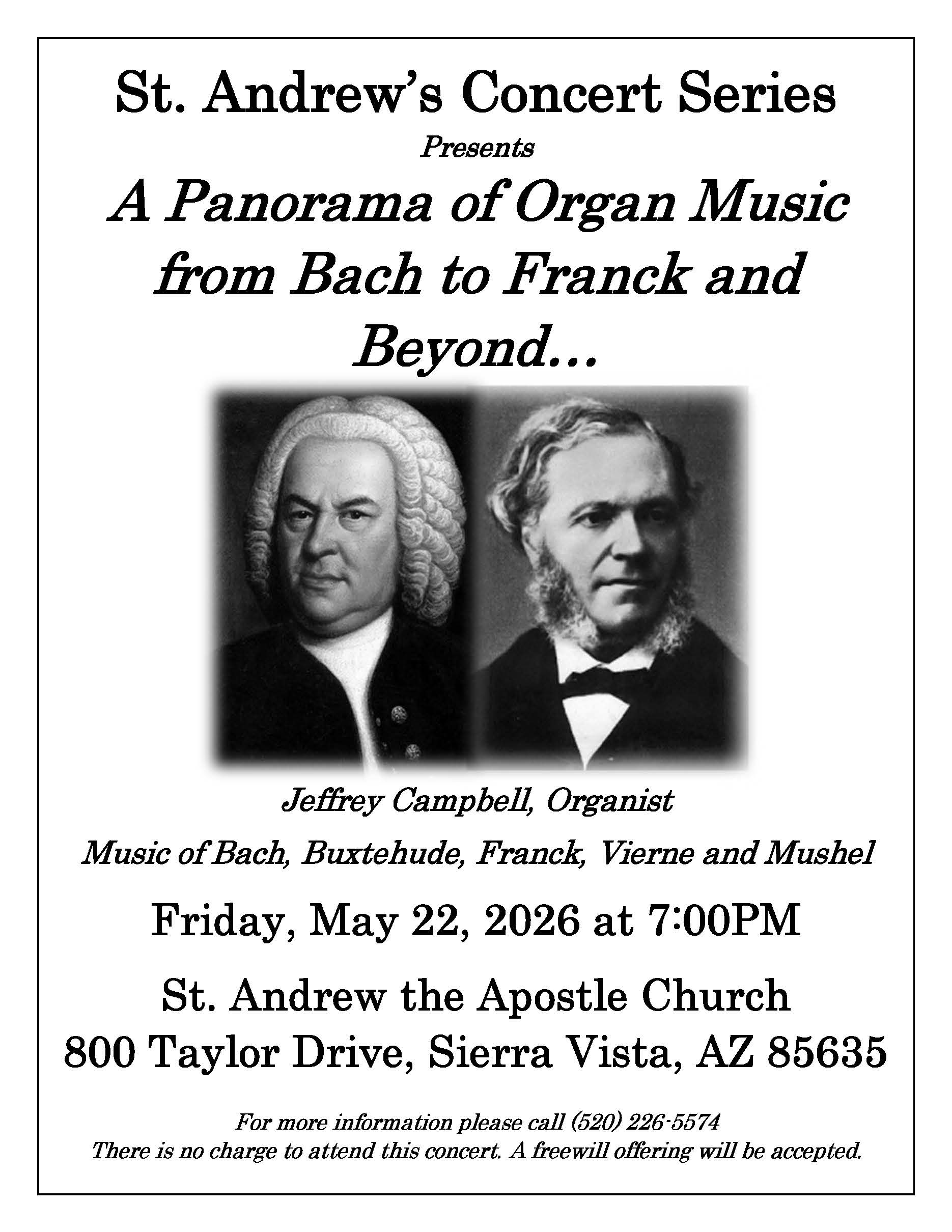 St. Andrew's Concert Series

Presents

A Panorama of Organ Music from Bach to Franck and Beyond…

Jeffrey Campbell, Organist

Music of Bach, Buxtehude, Franck, Vierne and Mushel

Friday, May 22, 2026 at 7:00PM

St. Andrew the Apostle Church
800 Taylor Drive, Sierra Vista, AZ 85635

For more information please call (520) 226-5574
There is no charge to attend this concert. A freewill offering will be accepted.